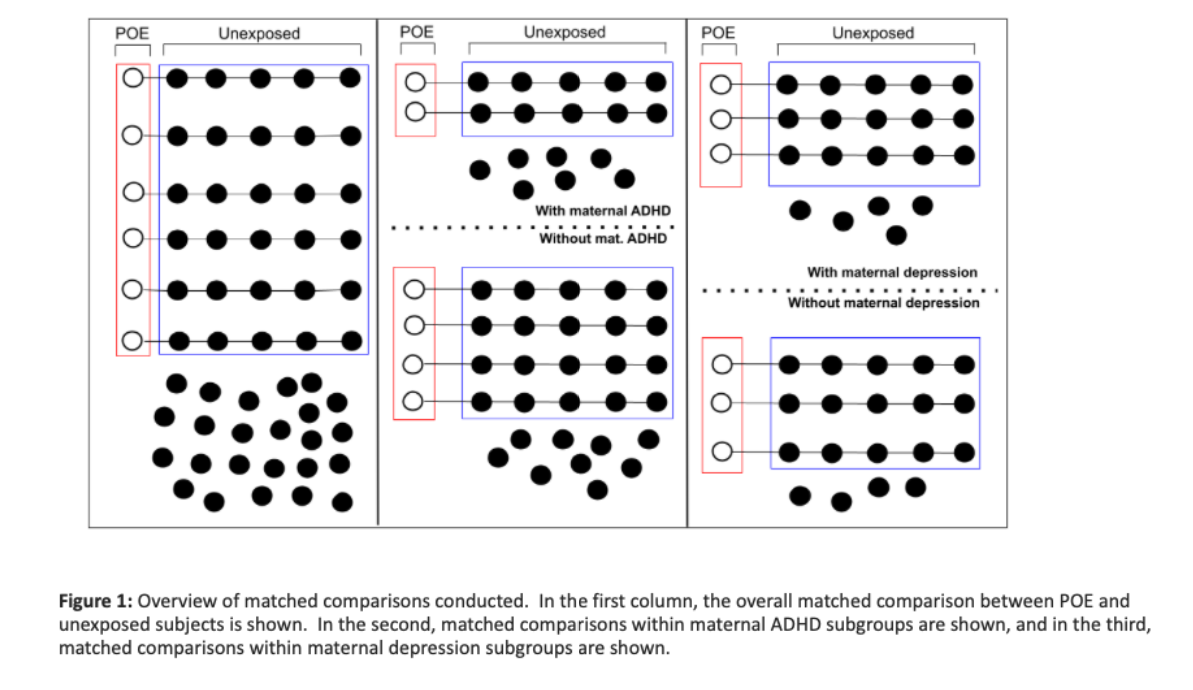 POE

Unexposed

POE

Unexposed

With maternal ADHD

Without mat. ADHD

POE

Unexposed

With maternal depression

Without maternal depression

**Figure 1:** Overview of matched comparisons conducted. In the first column, the overall matched comparison between POE and unexposed subjects is shown. In the second, matched comparisons within maternal ADHD subgroups are shown, and in the third, matched comparisons within maternal depression subgroups are shown.